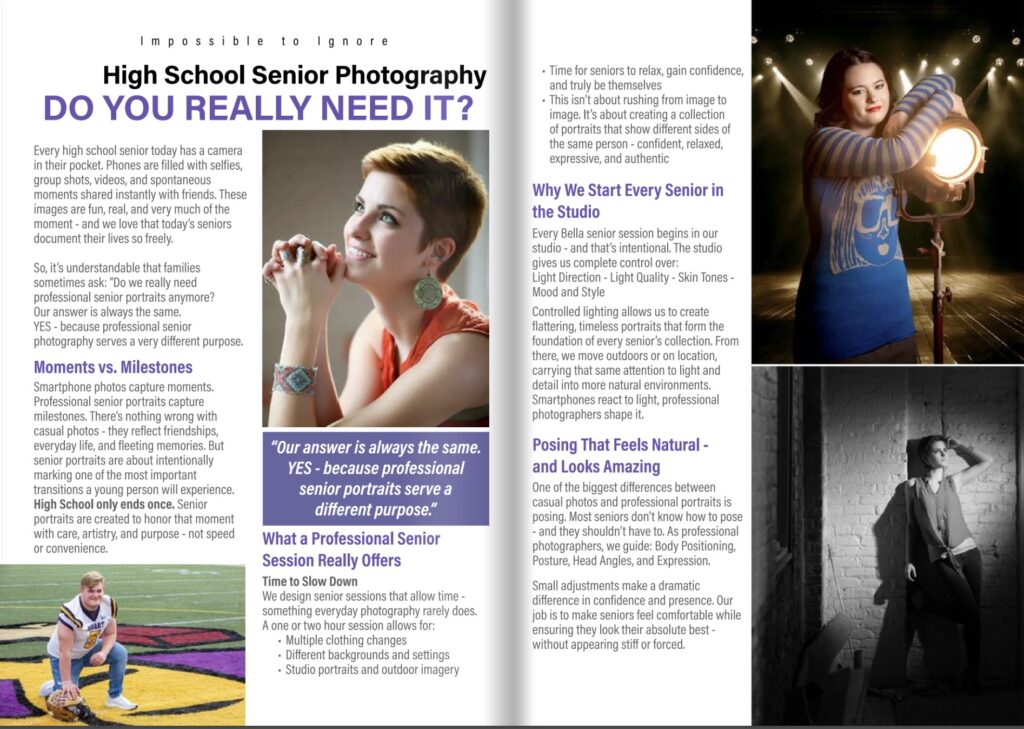 Impossible to Ignore

High School Senior Photography
DO YOU REALLY NEED IT?

Every high school senior today has a camera in their pocket. Phones are filled with selfies, group shots, videos, and spontaneous moments shared instantly with friends. These images are fun, real, and very much of the moment - and we love that today's seniors document their lives so freely.

So, it's understandable that families sometimes ask: "Do we really need professional senior portraits anymore? Our answer is always the same. YES - because professional senior photography serves a very different purpose.

Moments vs. Milestones

Smartphone photos capture moments. Professional senior portraits capture milestones. There's nothing wrong with casual photos - they reflect friendships, everyday life, and fleeting memories. But senior portraits are about intentionally marking one of the most important transitions a young person will experience. High School only ends once. Senior portraits are created to honor that moment with care, artistry, and purpose - not speed or convenience.

"Our answer is always the same. YES - because professional senior portraits serve a different purpose."

What a Professional Senior Session Really Offers

Time to Slow Down
We design senior sessions that allow time - something everyday photography rarely does. A one or two hour session allows for:
• Multiple clothing changes
• Different backgrounds and settings
• Studio portraits and outdoor imagery
• Time for seniors to relax, gain confidence, and truly be themselves
• This isn't about rushing from image to image. It's about creating a collection of portraits that show different sides of the same person - confident, relaxed, expressive, and authentic

Why We Start Every Senior in the Studio

Every Bella senior session begins in our studio - and that's intentional. The studio gives us complete control over:
Light Direction - Light Quality - Skin Tones - Mood and Style

Controlled lighting allows us to create flattering, timeless portraits that form the foundation of every senior's collection. From there, we move outdoors or on location, carrying that same attention to light and detail into more natural environments. Smartphones react to light, professional photographers shape it.

Posing That Feels Natural - and Looks Amazing

One of the biggest differences between casual photos and professional portraits is posing. Most seniors don't know how to pose - and they shouldn't have to. As professional photographers, we guide: Body Positioning, Posture, Head Angles, and Expression.

Small adjustments make a dramatic difference in confidence and presence. Our job is to make seniors feel comfortable while ensuring they look their absolute best - without appearing stiff or forced.